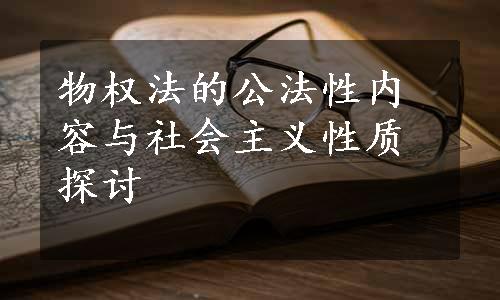 物权法的公法性内容与社会主义性质探讨